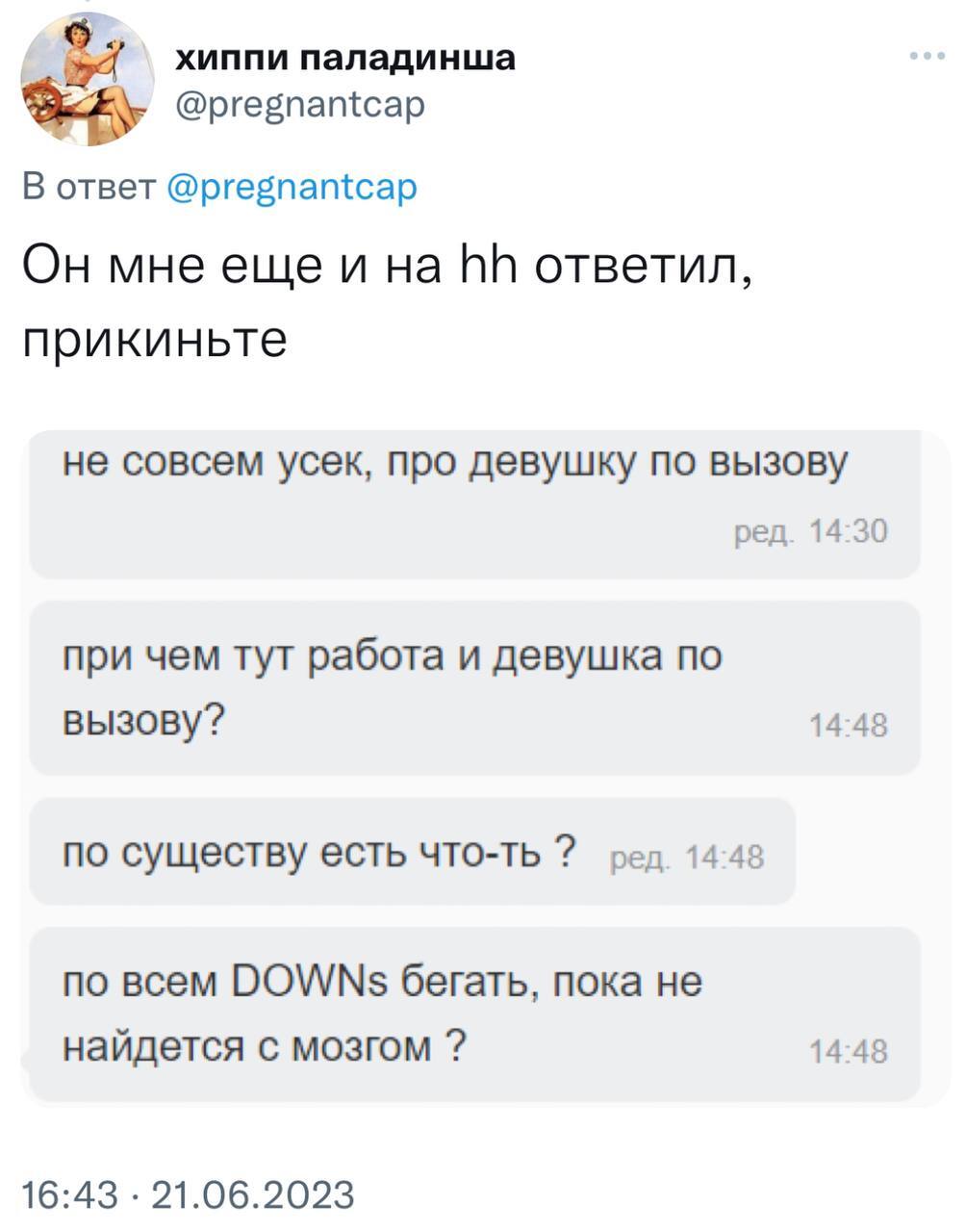 хиппи паладинша
@pregnantcap

В ответ @pregnantcap

Он мне еще и на hh ответил, прикиньте

не совсем усек, про девушку по вызову
ред. 14:30

при чем тут работа и девушка по вызову?
14:48

по существу есть что-ть ? ред. 14:48

по всем DOWNs бегать, пока не найдется с мозгом ?
14:48

16:43 · 21.06.2023